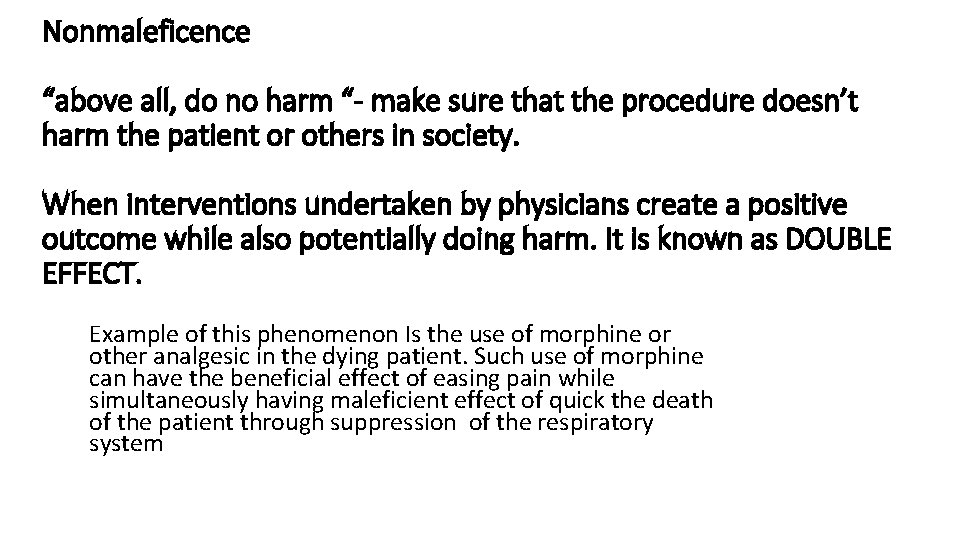 Nonmaleficence

“above all, do no harm “- make sure that the procedure doesn’t harm the patient or others in society.

When interventions undertaken by physicians create a positive outcome while also potentially doing harm. It is known as DOUBLE EFFECT.

Example of this phenomenon Is the use of morphine or other analgesic in the dying patient. Such use of morphine can have the beneficial effect of easing pain while simultaneously having maleficient effect of quick the death of the patient through suppression of the respiratory system